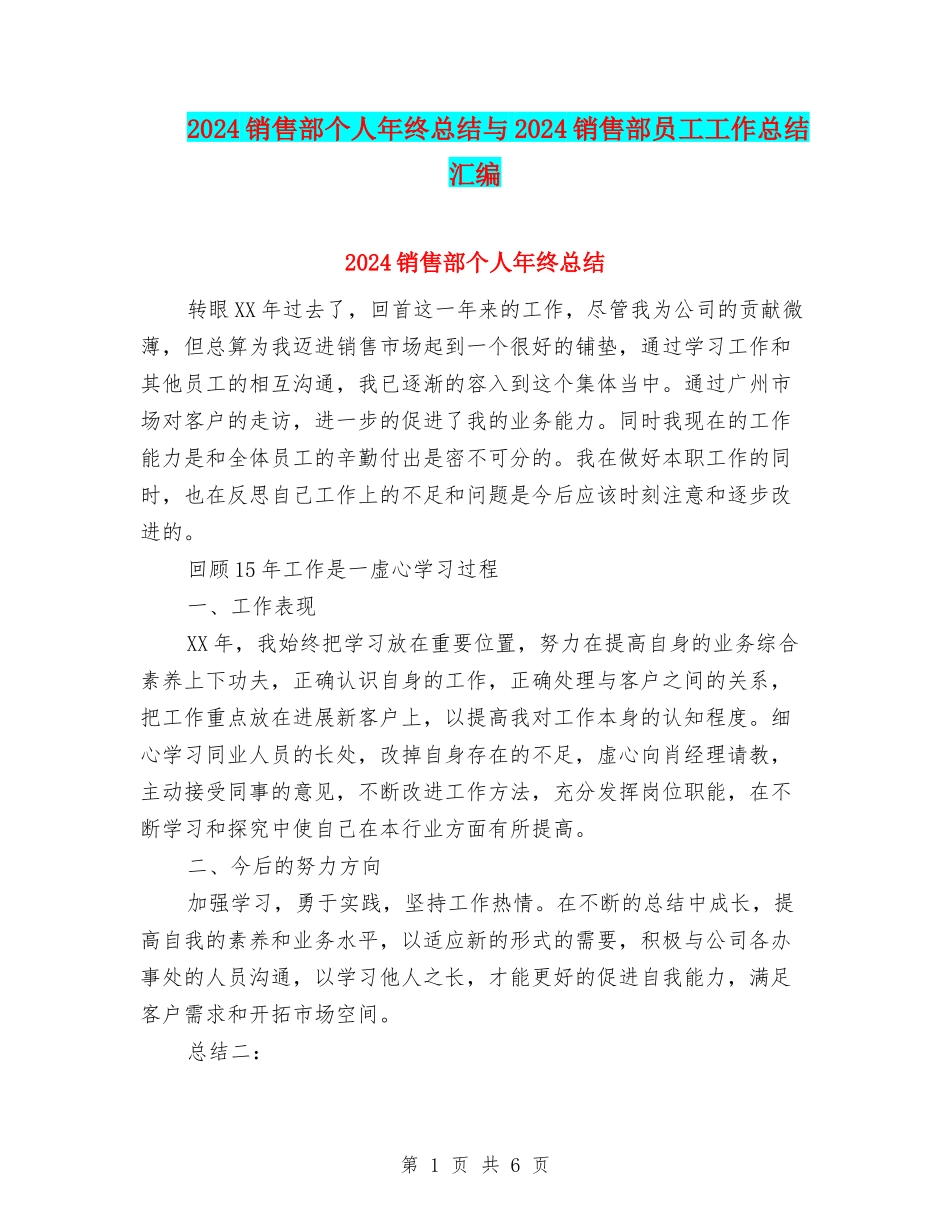 2024销售部个人年终总结与2024销售部员工工作总结汇编

2024销售部个人年终总结

转眼XX年过去了，回首这一年来的工作，尽管我为公司的贡献微薄，但总算为我迈进销售市场起到一个很好的铺垫，通过学习工作和其他员工的相互沟通，我已逐渐的容入到这个集体当中。通过广州市场对客户的走访，进一步的促进了我的业务能力。同时我现在的工作能力是和全体员工的辛勤付出是密不可分的。我在做好本职工作的同时，也在反思自己工作上的不足和问题是今后应该时刻注意和逐步改进的。

回顾15年工作是一虚心学习过程

一、工作表现

XX年，我始终把学习放在重要位置，努力在提高自身的业务综合素养上下功夫，正确认识自身的工作，正确处理与客户之间的关系，把工作重点放在进展新客户上，以提高我对工作本身的认知程度。细心学习同业人员的长处，改掉自身存在的不足，虚心向肖经理请教，主动接受同事的意见，不断改进工作方法，充分发挥岗位职能，在不断学习和探究中使自己在本行业方面有所提高。

二、今后的努力方向

加强学习，勇于实践，坚持工作热情。在不断的总结中成长，提高自我的素养和业务水平，以适应新的形式的需要，积极与公司各办事处的人员沟通，以学习他人之长，才能更好的促进自我能力，满足客户需求和开拓市场空间。

总结二：

第 1 页 共 6 页